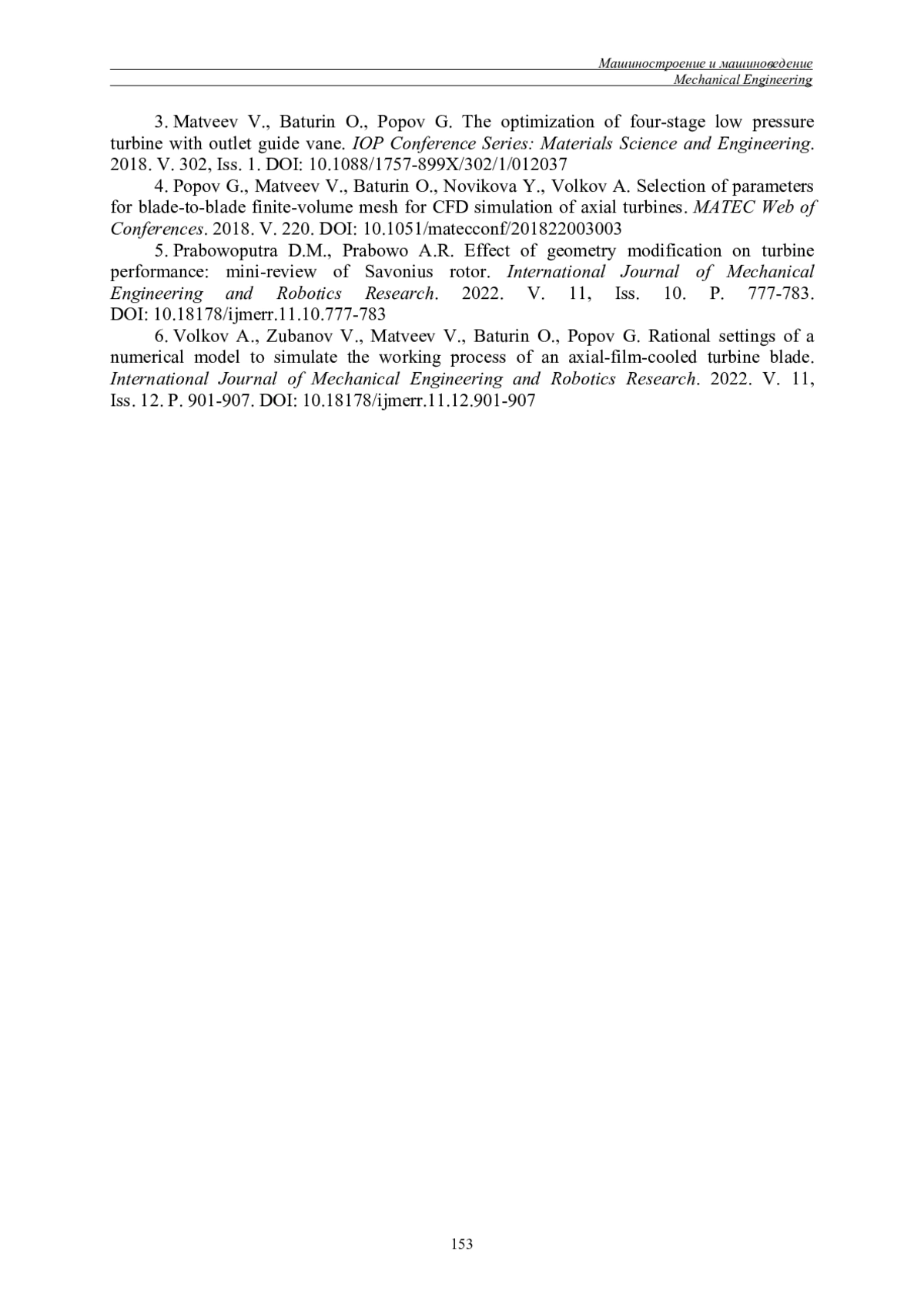 Машиностроение и машиноведение
Mechanical Engineering

3. Matveev V., Baturin O., Popov G. The optimization of four-stage low pressure turbine with outlet guide vane. IOP Conference Series: Materials Science and Engineering. 2018. V. 302, Iss. 1. DOI: 10.1088/1757-899X/302/1/012037

4. Popov G., Matveev V., Baturin O., Novikova Y., Volkov A. Selection of parameters for blade-to-blade finite-volume mesh for CFD simulation of axial turbines. MATEC Web of Conferences. 2018. V. 220. DOI: 10.1051/matecconf/201822003003

5. Prabowoputra D.M., Prabowo A.R. Effect of geometry modification on turbine performance: mini-review of Savonius rotor. International Journal of Mechanical Engineering and Robotics Research. 2022. V. 11, Iss. 10. P. 777-783. DOI: 10.18178/ijmerr.11.10.777-783

6. Volkov A., Zubanov V., Matveev V., Baturin O., Popov G. Rational settings of a numerical model to simulate the working process of an axial-film-cooled turbine blade. International Journal of Mechanical Engineering and Robotics Research. 2022. V. 11, Iss. 12. P. 901-907. DOI: 10.18178/ijmerr.11.12.901-907

153